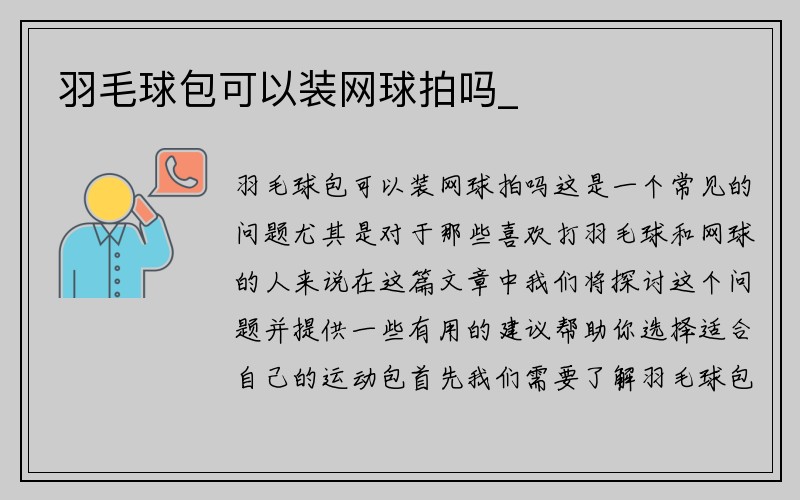 羽毛球包可以装网球拍吗_

羽毛球包可以装网球拍吗这是一个常见的问题尤其是对于那些喜欢打羽毛球和网球的人来说在这篇文章中我们将探讨这个问题并提供一些有用的建议帮助你选择适合自己的运动包首先我们需要了解羽毛球包